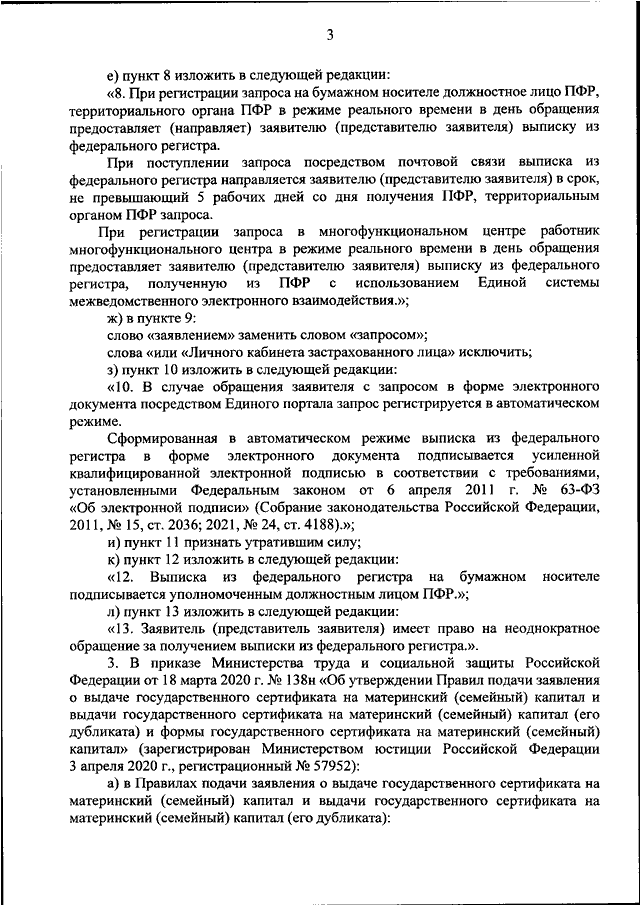 3

е) пункт 8 изложить в следующей редакции:

«8. При регистрации запроса на бумажном носителе должностное лицо ПФР, территориального органа ПФР в режиме реального времени в день обращения предоставляет (направляет) заявителю (представителю заявителя) выписку из федерального регистра.

При поступлении запроса посредством почтовой связи выписка из федерального регистра направляется заявителю (представителю заявителя) в срок, не превышающий 5 рабочих дней со дня получения ПФР, территориальным органом ПФР запроса.

При регистрации запроса в многофункциональном центре работник многофункционального центра в режиме реального времени в день обращения предоставляет заявителю (представителю заявителя) выписку из федерального регистра, полученную из ПФР с использованием Единой системы межведомственного электронного взаимодействия.»;

ж) в пункте 9:

слово «заявлением» заменить словом «запросом»;

слова «или «Личного кабинета застрахованного лица» исключить;

з) пункт 10 изложить в следующей редакции:

«10. В случае обращения заявителя с запросом в форме электронного документа посредством Единого портала запрос регистрируется в автоматическом режиме.

Сформированная в автоматическом режиме выписка из федерального регистра в форме электронного документа подписывается усиленной квалифицированной электронной подписью в соответствии с требованиями, установленными Федеральным законом от 6 апреля 2011 г. № 63-ФЗ «Об электронной подписи» (Собрание законодательства Российской Федерации, 2011, № 15, ст. 2036; 2021, № 24, ст. 4188).»;

и) пункт 11 признать утратившим силу;

к) пункт 12 изложить в следующей редакции:

«12. Выписка из федерального регистра на бумажном носителе подписывается уполномоченным должностным лицом ПФР.»;

л) пункт 13 изложить в следующей редакции:

«13. Заявитель (представитель заявителя) имеет право на неоднократное обращение за получением выписки из федерального регистра.».

3. В приказе Министерства труда и социальной защиты Российской Федерации от 18 марта 2020 г. № 138н «Об утверждении Правил подачи заявления о выдаче государственного сертификата на материнский (семейный) капитал и выдачи государственного сертификата на материнский (семейный) капитал (его дубликата) и формы государственного сертификата на материнский (семейный) капитал» (зарегистрирован Министерством юстиции Российской Федерации 3 апреля 2020 г., регистрационный № 57952):

а) в Правилах подачи заявления о выдаче государственного сертификата на материнский (семейный) капитал и выдачи государственного сертификата на материнский (семейный) капитал (его дубликата):